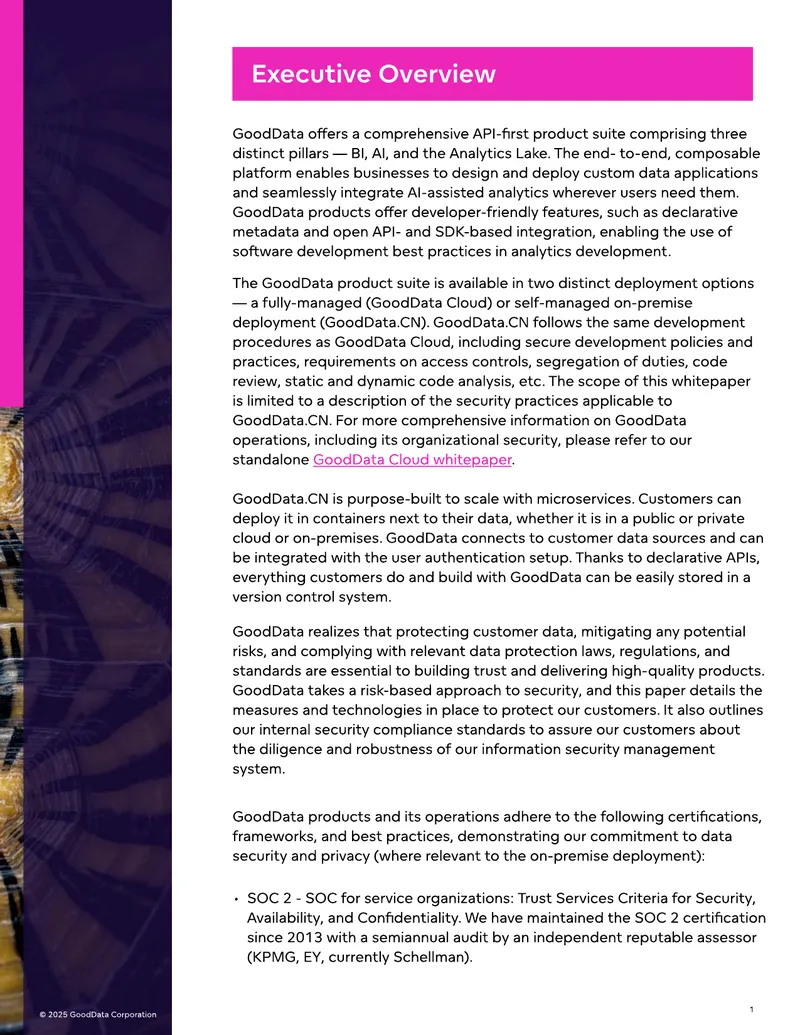 Executive Overview

GoodData offers a comprehensive API-first product suite comprising three distinct pillars — BI, AI, and the Analytics Lake. The end- to-end, composable platform enables businesses to design and deploy custom data applications and seamlessly integrate AI-assisted analytics wherever users need them. GoodData products offer developer-friendly features, such as declarative metadata and open API- and SDK-based integration, enabling the use of software development best practices in analytics development.

The GoodData product suite is available in two distinct deployment options — a fully-managed (GoodData Cloud) or self-managed on-premise deployment (GoodData.CN). GoodData.CN follows the same development procedures as GoodData Cloud, including secure development policies and practices, requirements on access controls, segregation of duties, code review, static and dynamic code analysis, etc. The scope of this whitepaper is limited to a description of the security practices applicable to GoodData.CN. For more comprehensive information on GoodData operations, including its organizational security, please refer to our standalone GoodData Cloud whitepaper.

GoodData.CN is purpose-built to scale with microservices. Customers can deploy it in containers next to their data, whether it is in a public or private cloud or on-premises. GoodData connects to customer data sources and can be integrated with the user authentication setup. Thanks to declarative APIs, everything customers do and build with GoodData can be easily stored in a version control system.

GoodData realizes that protecting customer data, mitigating any potential risks, and complying with relevant data protection laws, regulations, and standards are essential to building trust and delivering high-quality products. GoodData takes a risk-based approach to security, and this paper details the measures and technologies in place to protect our customers. It also outlines our internal security compliance standards to assure our customers about the diligence and robustness of our information security management system.

GoodData products and its operations adhere to the following certifications, frameworks, and best practices, demonstrating our commitment to data security and privacy (where relevant to the on-premise deployment):

• SOC 2 - SOC for service organizations: Trust Services Criteria for Security, Availability, and Confidentiality. We have maintained the SOC 2 certification since 2013 with a semiannual audit by an independent reputable assessor (KPMG, EY, currently Schellman).

© 2025 GoodData Corporation

1